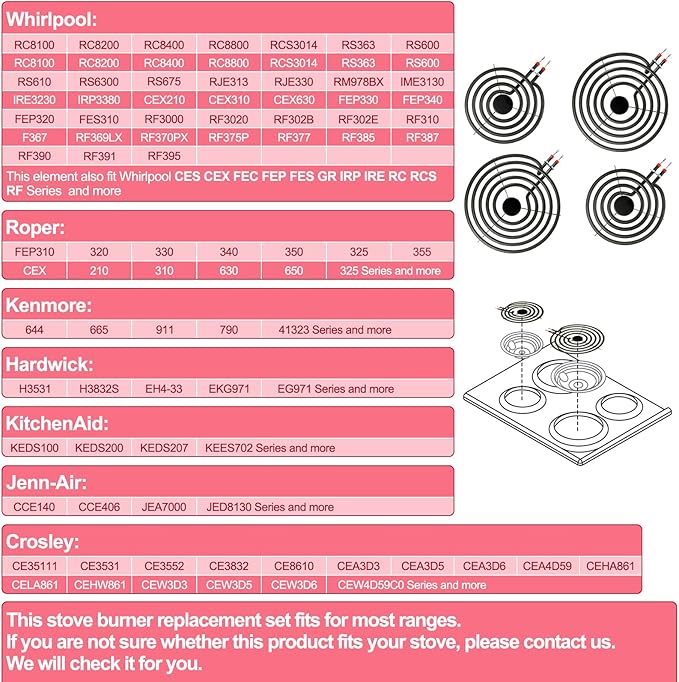 Whirlpool:

| RC8100 | RC8200 | RC8400 | RC8800 | RCS3014 | RS363 | RS600 |
|---|---|---|---|---|---|---|
| RC8100 | RC8200 | RC8400 | RC8800 | RCS3014 | RS363 | RS600 |
| RS610 | RS6300 | RS675 | RJE313 | RJE330 | RM978BX | IME3130 |
| IRE3230 | IRP3380 | CEX210 | CEX310 | CEX630 | FEP330 | FEP340 |
| FEP320 | FES310 | RF3000 | RF3020 | RF302B | RF302E | RF310 |
| F367 | RF369LX | RF370PX | RF375P | RF377 | RF385 | RF387 |
| RF390 | RF391 | RF395 | | | | |

This element also fit Whirlpool CES CEX FEC FEP FES GR IRP IRE RC RCS RF Series and more

Roper:

| FEP310 | 320 | 330 | 340 | 350 | 325 | 355 |
|---|---|---|---|---|---|---|
| CEX | 210 | 310 | 630 | 650 | 325 Series and more | |

Kenmore:

| 644 | 665 | 911 | 790 | 41323 Series and more |
|---|---|---|---|---|

Hardwick:

| H3531 | H3832S | EH4-33 | EKG971 | EG971 Series and more |
|---|---|---|---|---|

KitchenAid:

| KEDS100 | KEDS200 | KEDS207 | KEES702 Series and more |
|---|---|---|---|

Jenn-Air:

| CCE140 | CCE406 | JEA7000 | JED8130 Series and more |
|---|---|---|---|

Crosley:

| CE35111 | CE3531 | CE3552 | CE3832 | CE8610 | CEA3D3 | CEA3D5 | CEA3D6 | CEA4D59 | CEHA861 |
|---|---|---|---|---|---|---|---|---|---|
| CELA861 | CEHW861 | CEW3D3 | CEW3D5 | CEW3D6 | CEW4D59C0 Series and more | | | | |

This stove burner replacement set fits for most ranges.
If you are not sure whether this product fits your stove, please contact us.
We will check it for you.